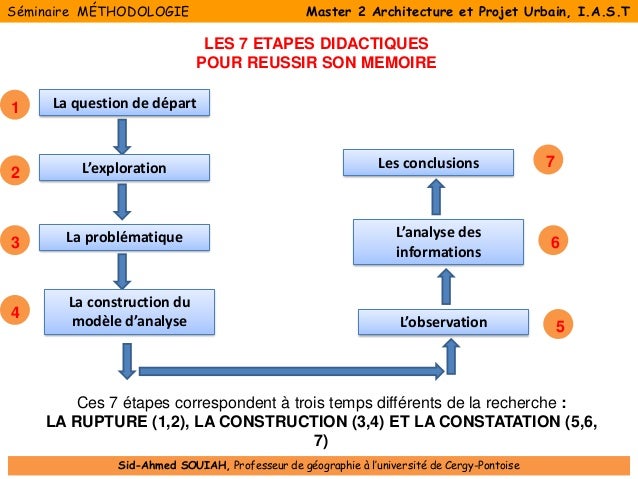 Séminaire MÉTHODOLOGIE

Master 2 Architecture et Projet Urbain, I.A.S.T

LES 7 ETAPES DIDACTIQUES
POUR REUSSIR SON MEMOIRE

1
La question de départ

2
L'exploration

3
La problématique

4
La construction du modèle d'analyse

5
L'observation

6
L'analyse des informations

7
Les conclusions

Ces 7 étapes correspondent à trois temps différents de la recherche :
LA RUPTURE (1,2), LA CONSTRUCTION (3,4) ET LA CONSTATATION (5,6, 7)

Sid-Ahmed SOUIAH, Professeur de géographie à l'université de Cergy-Pontoise